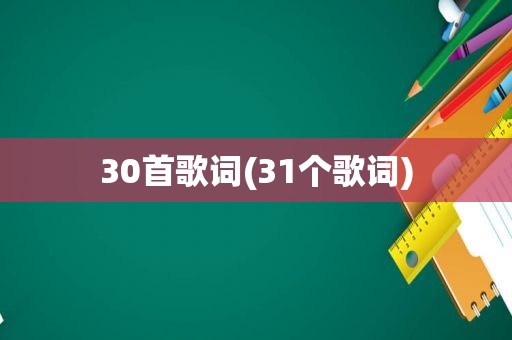 30首歌词(31个歌词)